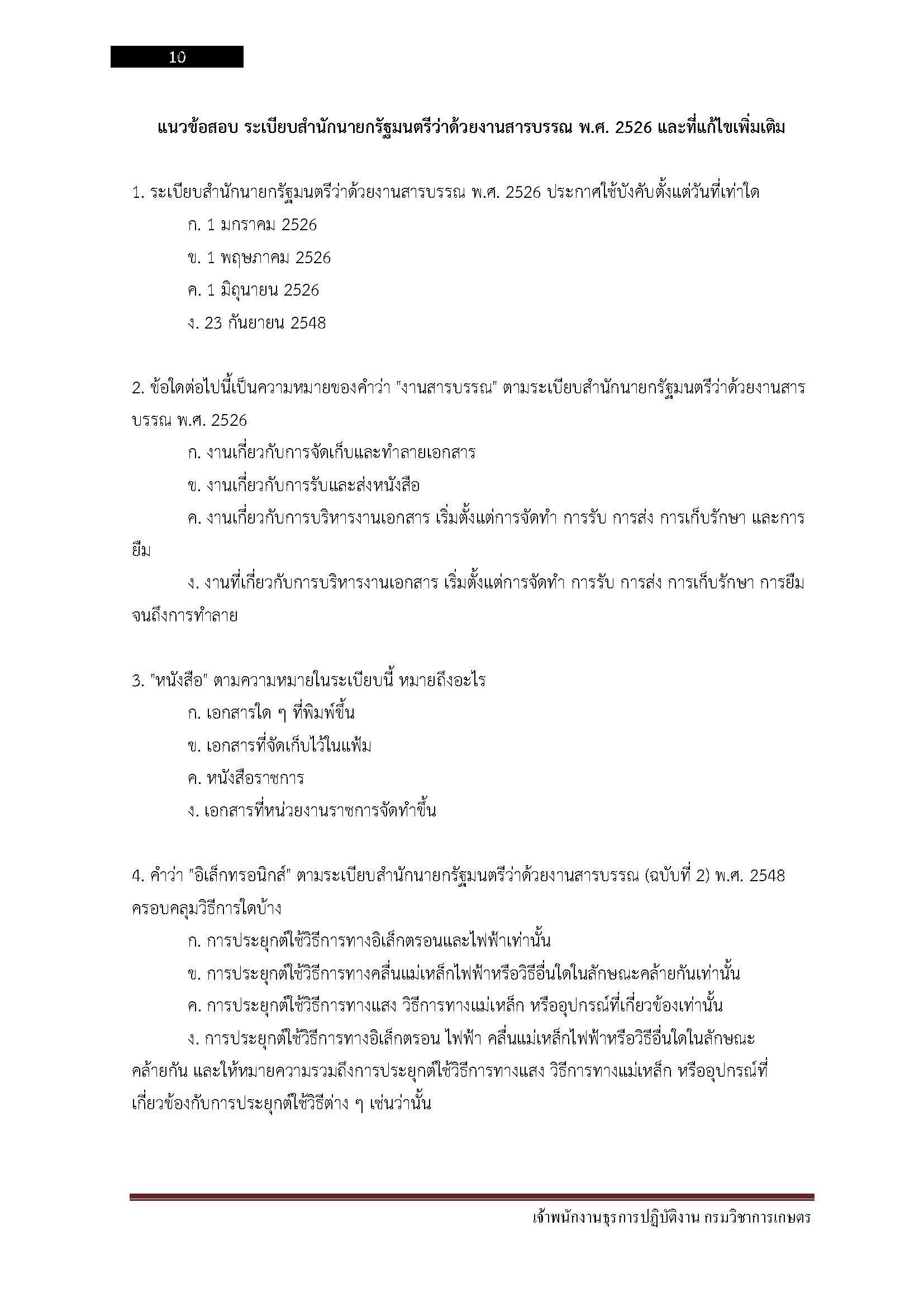 10

แนวข้อสอบ ระเบียบสำนักนายกรัฐมนตรีว่าด้วยงานสารบรรณ พ.ศ. 2526 และที่แก้ไขเพิ่มเติม

1. ระเบียบสำนักนายกรัฐมนตรีว่าด้วยงานสารบรรณ พ.ศ. 2526 ประกาศใช้บังคับตั้งแต่วันที่เท่าใด

ก. 1 มกราคม 2526

ข. 1 พฤษภาคม 2526

ค. 1 มิถุนายน 2526

ง. 23 กันยายน 2548

2. ข้อใดต่อไปนี้เป็นความหมายของคำว่า "งานสารบรรณ" ตามระเบียบสำนักนายกรัฐมนตรีว่าด้วยงานสารบรรณ พ.ศ. 2526

ก. งานเกี่ยวกับการจัดเก็บและทำลายเอกสาร

ข. งานเกี่ยวกับการรับและส่งหนังสือ

ค. งานเกี่ยวกับการบริหารงานเอกสาร เริ่มตั้งแต่การจัดทำ การรับ การส่ง การเก็บรักษา และการยืม

ง. งานที่เกี่ยวกับการบริหารงานเอกสาร เริ่มตั้งแต่การจัดทำ การรับ การส่ง การเก็บรักษา การยืม จนถึงการทำลาย

3. "หนังสือ" ตามความหมายในระเบียบนี้ หมายถึงอะไร

ก. เอกสารใด ๆ ที่พิมพ์ขึ้น

ข. เอกสารที่จัดเก็บไว้ในแฟ้ม

ค. หนังสือราชการ

ง. เอกสารที่หน่วยงานราชการจัดทำขึ้น

4. คำว่า "อิเล็กทรอนิกส์" ตามระเบียบสำนักนายกรัฐมนตรีว่าด้วยงานสารบรรณ (ฉบับที่ 2) พ.ศ. 2548 ครอบคลุมวิธีการใดบ้าง

ก. การประยุกต์ใช้วิธีการทางอิเล็กตรอนและไฟฟ้าเท่านั้น

ข. การประยุกต์ใช้วิธีการทางคลื่นแม่เหล็กไฟฟ้าหรือวิธีอื่นใดในลักษณะคล้ายกันเท่านั้น

ค. การประยุกต์ใช้วิธีการทางแสง วิธีการทางแม่เหล็ก หรืออุปกรณ์ที่เกี่ยวข้องเท่านั้น

ง. การประยุกต์ใช้วิธีการทางอิเล็กตรอน ไฟฟ้า คลื่นแม่เหล็กไฟฟ้าหรือวิธีอื่นใดในลักษณะคล้ายกัน และให้หมายความรวมถึงการประยุกต์ใช้วิธีการทางแสง วิธีการทางแม่เหล็ก หรืออุปกรณ์ที่เกี่ยวข้องกับการประยุกต์ใช้วิธีต่าง ๆ เช่นว่านั้น

เจ้าพนักงานธุรการปฏิบัติงาน กรมวิชาการเกษตร